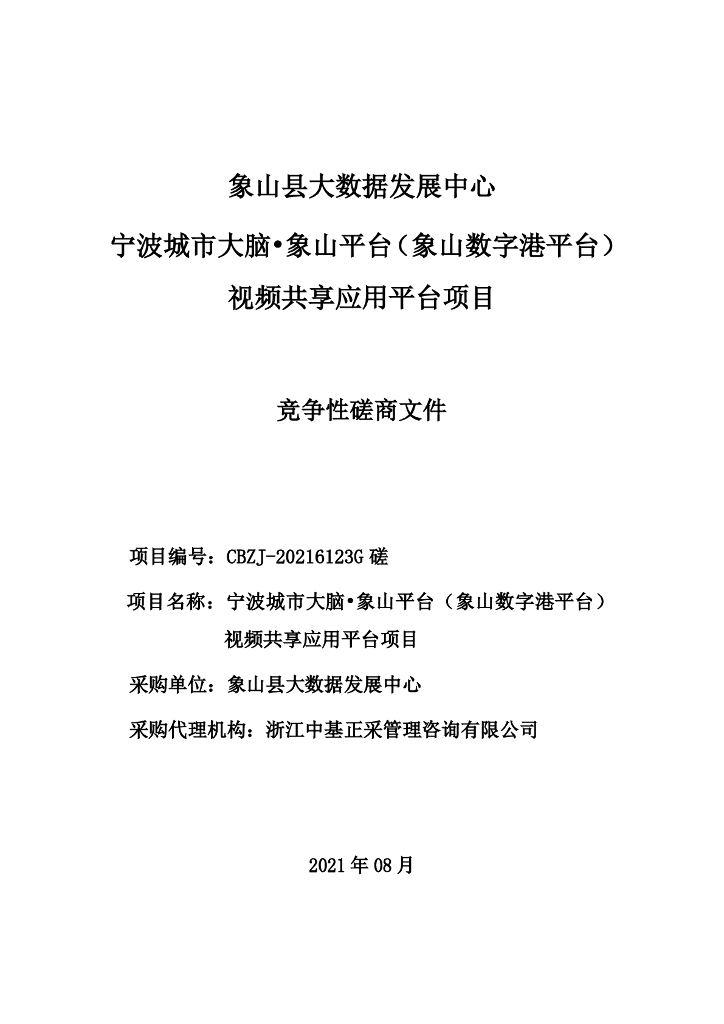 象山县大数据发展中心

宁波城市大脑•象山平台（象山数字港平台）

视频共享应用平台项目

竞争性磋商文件

项目编号：CBZJ-20216123G 磋

项目名称：宁波城市大脑•象山平台（象山数字港平台）视频共享应用平台项目

采购单位：象山县大数据发展中心

采购代理机构：浙江中基正采管理咨询有限公司

2021 年 08 月